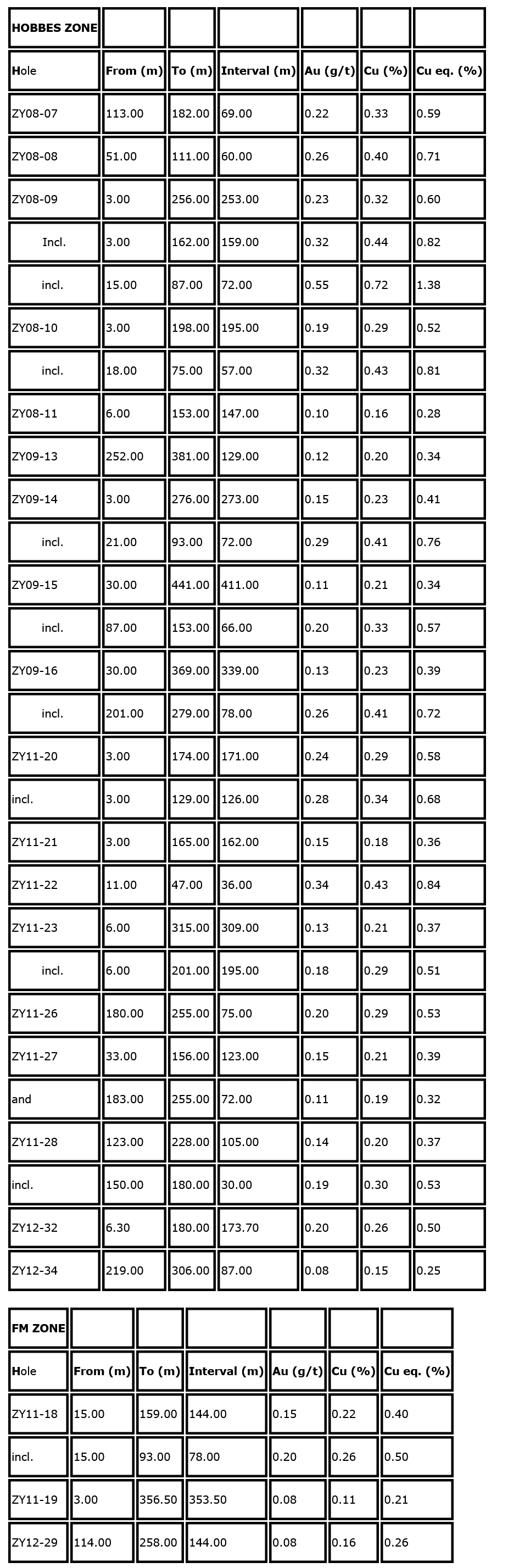 | HOBBES ZONE | | | | | | |
|---|---|---|---|---|---|---|
| Hole | From (m) | To (m) | Interval (m) | Au (g/t) | Cu (%) | Cu eq. (%) |
| ZY08-07 | 113.00 | 182.00 | 69.00 | 0.22 | 0.33 | 0.59 |
| ZY08-08 | 51.00 | 111.00 | 60.00 | 0.26 | 0.40 | 0.71 |
| ZY08-09 | 3.00 | 256.00 | 253.00 | 0.23 | 0.32 | 0.60 |
| Incl. | 3.00 | 162.00 | 159.00 | 0.32 | 0.44 | 0.82 |
| incl. | 15.00 | 87.00 | 72.00 | 0.55 | 0.72 | 1.38 |
| ZY08-10 | 3.00 | 198.00 | 195.00 | 0.19 | 0.29 | 0.52 |
| incl. | 18.00 | 75.00 | 57.00 | 0.32 | 0.43 | 0.81 |
| ZY08-11 | 6.00 | 153.00 | 147.00 | 0.10 | 0.16 | 0.28 |
| ZY09-13 | 252.00 | 381.00 | 129.00 | 0.12 | 0.20 | 0.34 |
| ZY09-14 | 3.00 | 276.00 | 273.00 | 0.15 | 0.23 | 0.41 |
| incl. | 21.00 | 93.00 | 72.00 | 0.29 | 0.41 | 0.76 |
| ZY09-15 | 30.00 | 441.00 | 411.00 | 0.11 | 0.21 | 0.34 |
| incl. | 87.00 | 153.00 | 66.00 | 0.20 | 0.33 | 0.57 |
| ZY09-16 | 30.00 | 369.00 | 339.00 | 0.13 | 0.23 | 0.39 |
| incl. | 201.00 | 279.00 | 78.00 | 0.26 | 0.41 | 0.72 |
| ZY11-20 | 3.00 | 174.00 | 171.00 | 0.24 | 0.29 | 0.58 |
| incl. | 3.00 | 129.00 | 126.00 | 0.28 | 0.34 | 0.68 |
| ZY11-21 | 3.00 | 165.00 | 162.00 | 0.15 | 0.18 | 0.36 |
| ZY11-22 | 11.00 | 47.00 | 36.00 | 0.34 | 0.43 | 0.84 |
| ZY11-23 | 6.00 | 315.00 | 309.00 | 0.13 | 0.21 | 0.37 |
| incl. | 6.00 | 201.00 | 195.00 | 0.18 | 0.29 | 0.51 |
| ZY11-26 | 180.00 | 255.00 | 75.00 | 0.20 | 0.29 | 0.53 |
| ZY11-27 | 33.00 | 156.00 | 123.00 | 0.15 | 0.21 | 0.39 |
| and | 183.00 | 255.00 | 72.00 | 0.11 | 0.19 | 0.32 |
| ZY11-28 | 123.00 | 228.00 | 105.00 | 0.14 | 0.20 | 0.37 |
| incl. | 150.00 | 180.00 | 30.00 | 0.19 | 0.30 | 0.53 |
| ZY12-32 | 6.30 | 180.00 | 173.70 | 0.20 | 0.26 | 0.50 |
| ZY12-34 | 219.00 | 306.00 | 87.00 | 0.08 | 0.15 | 0.25 |

| FM ZONE | | | | | | |
|---|---|---|---|---|---|---|
| Hole | From (m) | To (m) | Interval (m) | Au (g/t) | Cu (%) | Cu eq. (%) |
| ZY11-18 | 15.00 | 159.00 | 144.00 | 0.15 | 0.22 | 0.40 |
| incl. | 15.00 | 93.00 | 78.00 | 0.20 | 0.26 | 0.50 |
| ZY11-19 | 3.00 | 356.50 | 353.50 | 0.08 | 0.11 | 0.21 |
| ZY12-29 | 114.00 | 258.00 | 144.00 | 0.08 | 0.16 | 0.26 |